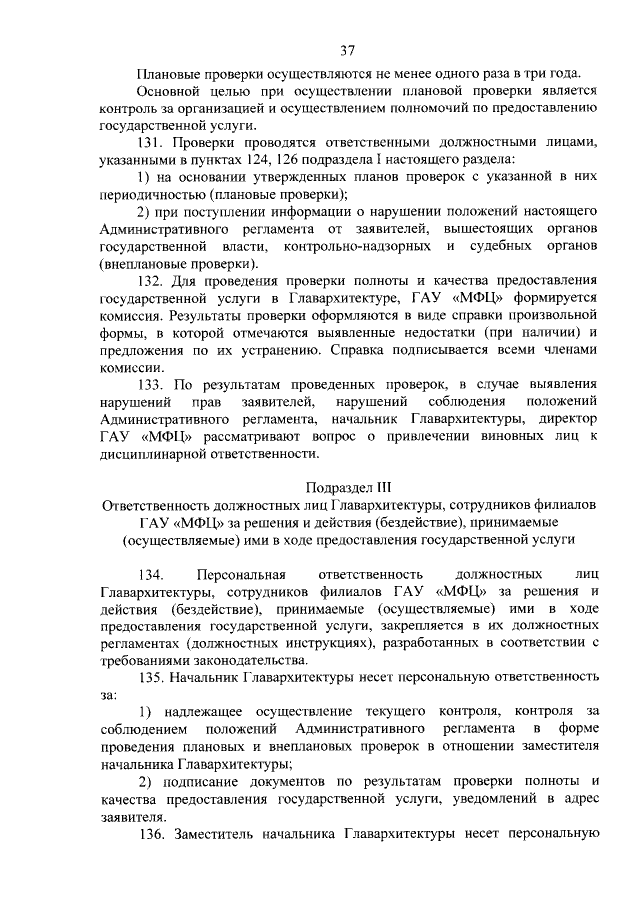 37

Плановые проверки осуществляются не менее одного раза в три года.

Основной целью при осуществлении плановой проверки является контроль за организацией и осуществлением полномочий по предоставлению государственной услуги.

131. Проверки проводятся ответственными должностными лицами, указанными в пунктах 124, 126 подраздела I настоящего раздела:

1) на основании утвержденных планов проверок с указанной в них периодичностью (плановые проверки);

2) при поступлении информации о нарушении положений настоящего Административного регламента от заявителей, вышестоящих органов государственной власти, контрольно-надзорных и судебных органов (внеплановые проверки).

132. Для проведения проверки полноты и качества предоставления государственной услуги в Главархитектуре, ГАУ «МФЦ» формируется комиссия. Результаты проверки оформляются в виде справки произвольной формы, в которой отмечаются выявленные недостатки (при наличии) и предложения по их устранению. Справка подписывается всеми членами комиссии.

133. По результатам проведенных проверок, в случае выявления нарушений прав заявителей, нарушений соблюдения положений Административного регламента, начальник Главархитектуры, директор ГАУ «МФЦ» рассматривают вопрос о привлечении виновных лиц к дисциплинарной ответственности.

Подраздел III
Ответственность должностных лиц Главархитектуры, сотрудников филиалов ГАУ «МФЦ» за решения и действия (бездействие), принимаемые (осуществляемые) ими в ходе предоставления государственной услуги

134. Персональная ответственность должностных лиц Главархитектуры, сотрудников филиалов ГАУ «МФЦ» за решения и действия (бездействие), принимаемые (осуществляемые) ими в ходе предоставления государственной услуги, закрепляется в их должностных регламентах (должностных инструкциях), разработанных в соответствии с требованиями законодательства.

135. Начальник Главархитектуры несет персональную ответственность за:

1) надлежащее осуществление текущего контроля, контроля за соблюдением положений Административного регламента в форме проведения плановых и внеплановых проверок в отношении заместителя начальника Главархитектуры;

2) подписание документов по результатам проверки полноты и качества предоставления государственной услуги, уведомлений в адрес заявителя.

136. Заместитель начальника Главархитектуры несет персональную